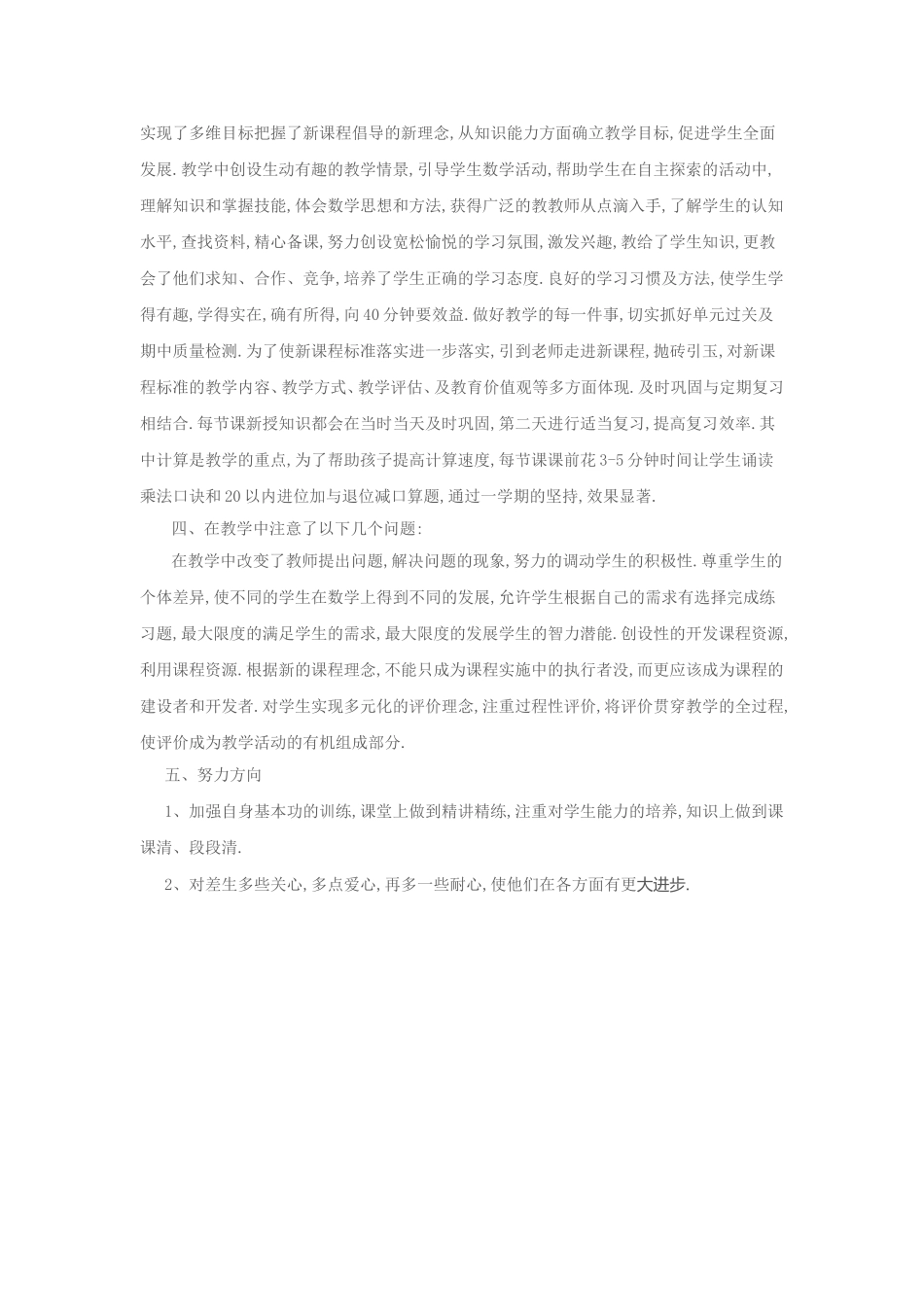 实现了多维目标把握了新课程倡导的新理念,从知识能力方面确立教学目标,促进学生全面发展.教学中创设生动有趣的教学情景,引导学生数学活动,帮助学生在自主探索的活动中,理解知识和掌握技能,体会数学思想和方法,获得广泛的教教师从点滴入手,了解学生的认知水平,查找资料,精心备课,努力创设宽松愉悦的学习氛围,激发兴趣,教给了学生知识,更教会了他们求知、合作、竞争,培养了学生正确的学习态度.良好的学习习惯及方法,使学生学得有趣,学得实在,确有所得,向40分钟要效益.做好教学的每一件事,切实抓好单元过关及期中质量检测.为了使新课程标准落实进一步落实,引到老师走进新课程,抛砖引玉,对新课程标准的教学内容、教学方式、教学评估、及教育价值观等多方面体现.及时巩固与定期复习相结合.每节课新授知识都会在当时当天及时巩固,第二天进行适当复习,提高复习效率.其中计算是教学的重点,为了帮助孩子提高计算速度,每节课课前花3-5分钟时间让学生诵读乘法口诀和20以内进位加与退位减口算题,通过一学期的坚持,效果显著.

四、在教学中注意了以下几个问题:

在教学中改变了教师提出问题,解决问题的现象,努力的调动学生的积极性.尊重学生的个体差异,使不同的学生在数学上得到不同的发展,允许学生根据自己的需求有选择完成练习题,最大限度的满足学生的需求,最大限度的发展学生的智力潜能.创设性的开发课程资源,利用课程资源.根据新的课程理念,不能只成为课程实施中的执行者没,而更应该成为课程的建设者和开发者.对学生实现多元化的评价理念,注重过程性评价,将评价贯穿教学的全过程,使评价成为教学活动的有机组成部分.

五、努力方向

1、加强自身基本功的训练,课堂上做到精讲精练,注重对学生能力的培养,知识上做到课课清、段段清.

2、对差生多些关心,多点爱心,再多一些耐心,使他们在各方面有更大进步.